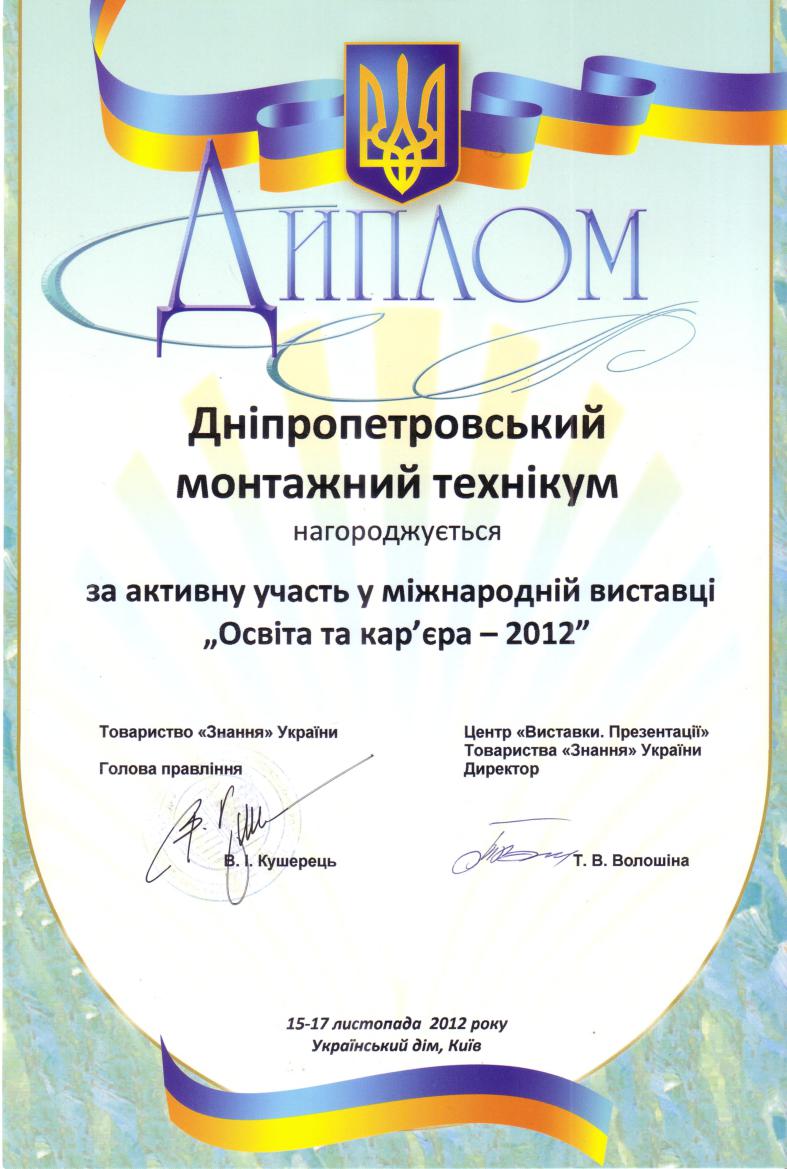 ДИПЛОМ

Дніпропетровський монтажний технікум

нагороджується

за активну участь у міжнародній виставці „Освіта та кар’єра – 2012”

Товариство «Знання» України
Голова правління

В. І. Кушерець

Центр «Виставки. Презентації»
Товариства «Знання» України
Директор

Т. В. Волошіна

15-17 листопада 2012 року
Український дім, Київ